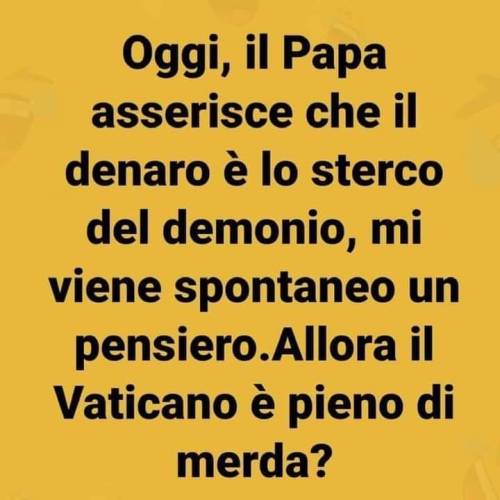 Oggi, il Papa asserisce che il denaro è lo sterco del demonio, mi viene spontaneo un pensiero.Allora il Vaticano è pieno di merda?